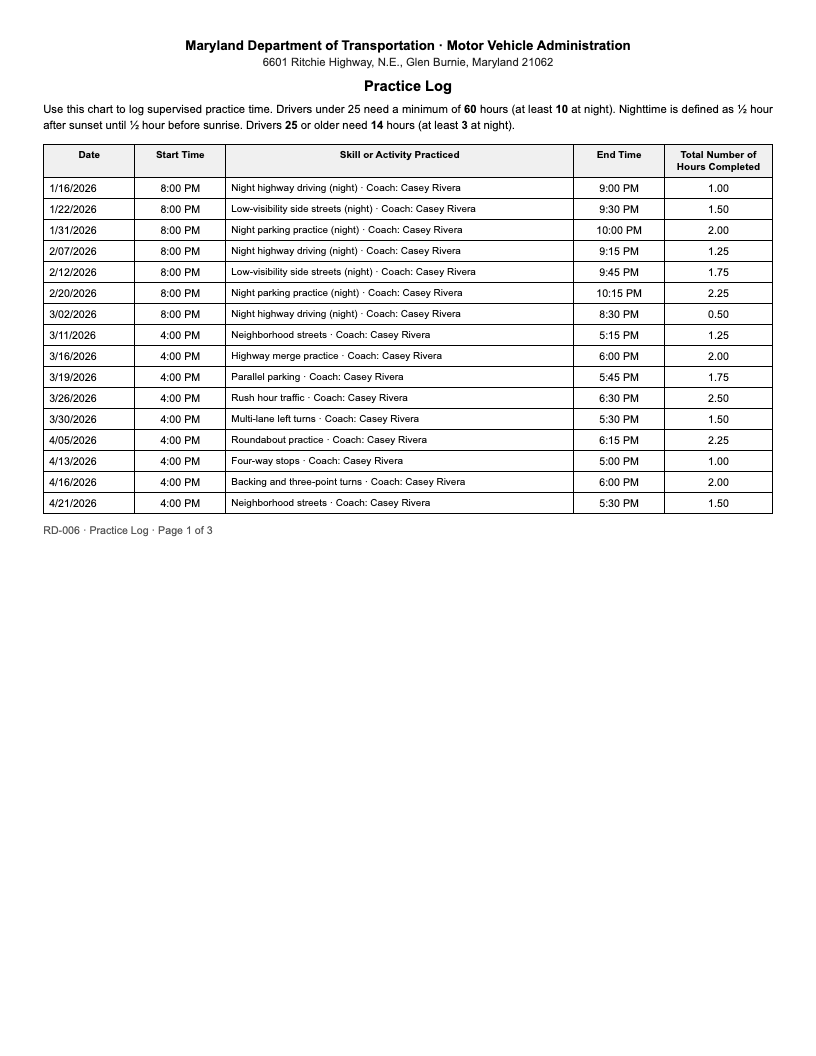 Maryland Department of Transportation · Motor Vehicle Administration
6601 Ritchie Highway, N.E., Glen Burnie, Maryland 21062

Practice Log

Use this chart to log supervised practice time. Drivers under 25 need a minimum of 60 hours (at least 10 at night). Nighttime is defined as ½ hour after sunset until ½ hour before sunrise. Drivers 25 or older need 14 hours (at least 3 at night).

| Date | Start Time | Skill or Activity Practiced | End Time | Total Number of Hours Completed |
|---|---|---|---|---|
| 1/16/2026 | 8:00 PM | Night highway driving (night) · Coach: Casey Rivera | 9:00 PM | 1.00 |
| 1/22/2026 | 8:00 PM | Low-visibility side streets (night) · Coach: Casey Rivera | 9:30 PM | 1.50 |
| 1/31/2026 | 8:00 PM | Night parking practice (night) · Coach: Casey Rivera | 10:00 PM | 2.00 |
| 2/07/2026 | 8:00 PM | Night highway driving (night) · Coach: Casey Rivera | 9:15 PM | 1.25 |
| 2/12/2026 | 8:00 PM | Low-visibility side streets (night) · Coach: Casey Rivera | 9:45 PM | 1.75 |
| 2/20/2026 | 8:00 PM | Night parking practice (night) · Coach: Casey Rivera | 10:15 PM | 2.25 |
| 3/02/2026 | 8:00 PM | Night highway driving (night) · Coach: Casey Rivera | 8:30 PM | 0.50 |
| 3/11/2026 | 4:00 PM | Neighborhood streets · Coach: Casey Rivera | 5:15 PM | 1.25 |
| 3/16/2026 | 4:00 PM | Highway merge practice · Coach: Casey Rivera | 6:00 PM | 2.00 |
| 3/19/2026 | 4:00 PM | Parallel parking · Coach: Casey Rivera | 5:45 PM | 1.75 |
| 3/26/2026 | 4:00 PM | Rush hour traffic · Coach: Casey Rivera | 6:30 PM | 2.50 |
| 3/30/2026 | 4:00 PM | Multi-lane left turns · Coach: Casey Rivera | 5:30 PM | 1.50 |
| 4/05/2026 | 4:00 PM | Roundabout practice · Coach: Casey Rivera | 6:15 PM | 2.25 |
| 4/13/2026 | 4:00 PM | Four-way stops · Coach: Casey Rivera | 5:00 PM | 1.00 |
| 4/16/2026 | 4:00 PM | Backing and three-point turns · Coach: Casey Rivera | 6:00 PM | 2.00 |
| 4/21/2026 | 4:00 PM | Neighborhood streets · Coach: Casey Rivera | 5:30 PM | 1.50 |

RD-006 · Practice Log · Page 1 of 3